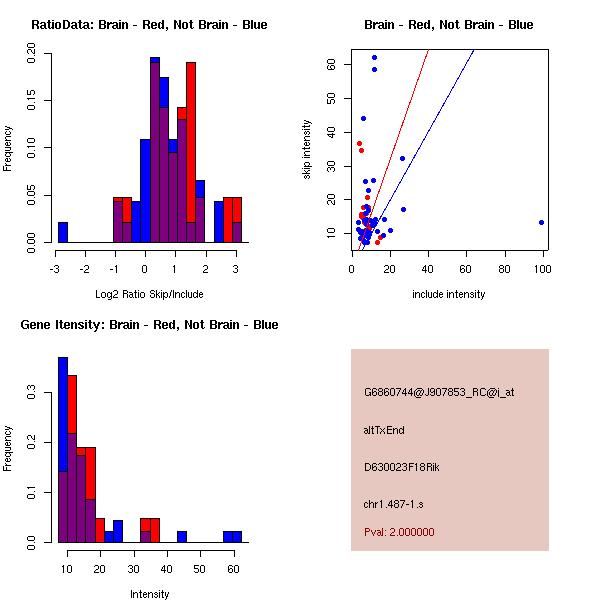 RatioData: Brain - Red, Not Brain - Blue

Frequency

0.00 0.05 0.10 0.15 0.20

-3 -2 -1 0 1 2 3

Log2 Ratio Skip/Include

Brain - Red, Not Brain - Blue

skip intensity

10 20 30 40 50 60

0 20 40 60 80 100

include intensity

Gene Itensity: Brain - Red, Not Brain - Blue

Frequency

0.0 0.1 0.2 0.3

10 20 30 40 50 60

Intensity

G6860744@J907853_RC@i_at

altTxEnd

D630023F18Rik

chr1.487-1.s

Pval: 2.000000